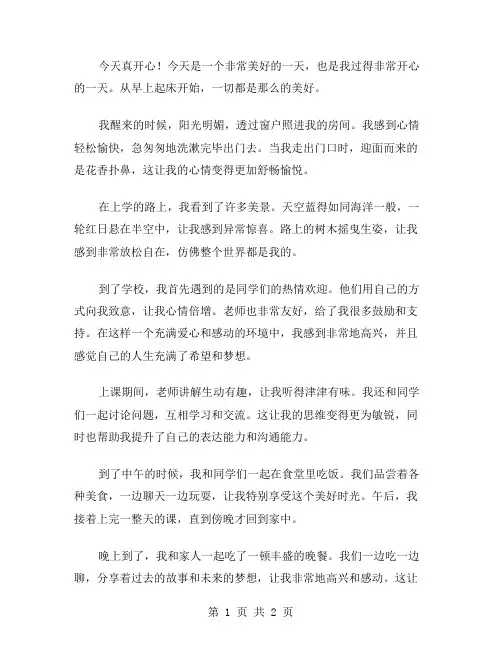 今天真开心！今天是一个非常美好的一天，也是我过得非常开心的一天。从早上起床开始，一切都是那么的美好。

我醒来的时候，阳光明媚，透过窗户照进我的房间。我感到心情轻松愉快，急匆匆地洗漱完毕出门去。当我走出门口时，迎面而来的是花香扑鼻，这让我的心情变得更加舒畅愉悦。

在上学的路上，我看到了许多美景。天空蓝得如同海洋一般，一轮红日悬在半空中，让我感到异常惊喜。路上的树木摇曳生姿，让我感到非常放松自在，仿佛整个世界都是我的。

到了学校，我首先遇到的是同学们的热情欢迎。他们用自己的方式向我致意，让我心情倍增。老师也非常友好，给了我很多鼓励和支持。在这样一个充满爱心和感动的环境中，我感到非常地高兴，并且感觉自己的人生充满了希望和梦想。

上课期间，老师讲解生动有趣，让我听得津津有味。我还和同学们一起讨论问题，互相学习和交流。这让我的思维变得更为敏锐，同时也帮助我提升了自己的表达能力和沟通能力。

到了中午的时候，我和同学们一起在食堂里吃饭。我们品尝着各种美食，一边聊天一边玩耍，让我特别享受这个美好时光。午后，我接着上完一整天的课，直到傍晚才回到家中。

晚上到了，我和家人一起吃了一顿丰盛的晚餐。我们一边吃一边聊，分享着过去的故事和未来的梦想，让我非常地高兴和感动。这让

第 1 页 共 2 页